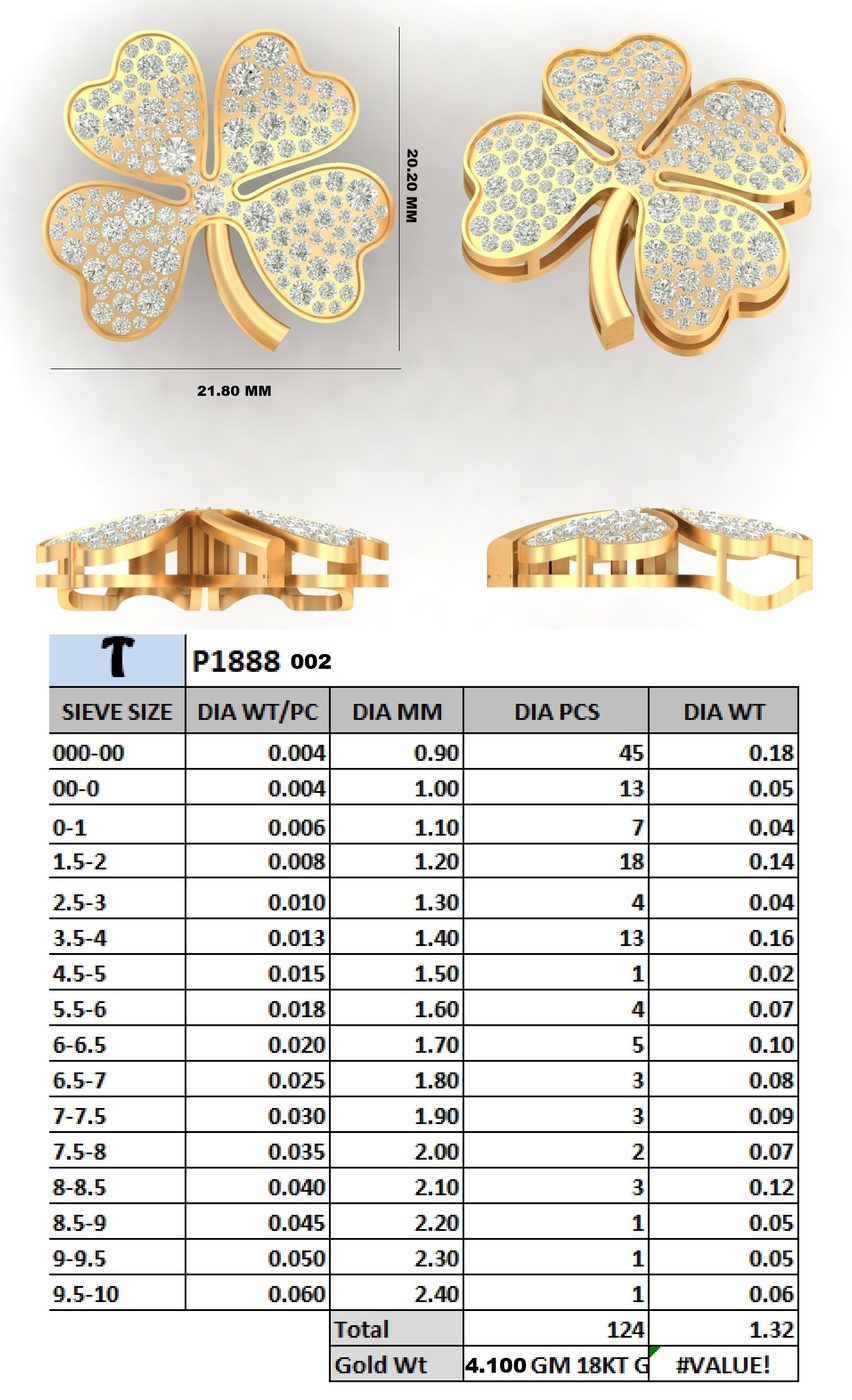 20.20 MM

21.80 MM

| T | P1888 002 | | | |
|---|---|---|---|---|
| SIEVE SIZE | DIA WT/PC | DIA MM | DIA PCS | DIA WT |
| 000-00 | 0.004 | 0.90 | 45 | 0.18 |
| 00-0 | 0.004 | 1.00 | 13 | 0.05 |
| 0-1 | 0.006 | 1.10 | 7 | 0.04 |
| 1.5-2 | 0.008 | 1.20 | 18 | 0.14 |
| 2.5-3 | 0.010 | 1.30 | 4 | 0.04 |
| 3.5-4 | 0.013 | 1.40 | 13 | 0.16 |
| 4.5-5 | 0.015 | 1.50 | 1 | 0.02 |
| 5.5-6 | 0.018 | 1.60 | 4 | 0.07 |
| 6-6.5 | 0.020 | 1.70 | 5 | 0.10 |
| 6.5-7 | 0.025 | 1.80 | 3 | 0.08 |
| 7-7.5 | 0.030 | 1.90 | 3 | 0.09 |
| 7.5-8 | 0.035 | 2.00 | 2 | 0.07 |
| 8-8.5 | 0.040 | 2.10 | 3 | 0.12 |
| 8.5-9 | 0.045 | 2.20 | 1 | 0.05 |
| 9-9.5 | 0.050 | 2.30 | 1 | 0.05 |
| 9.5-10 | 0.060 | 2.40 | 1 | 0.06 |
| | | Total | 124 | 1.32 |
| | | Gold Wt | 4.100 GM 18KT G | #VALUE! |